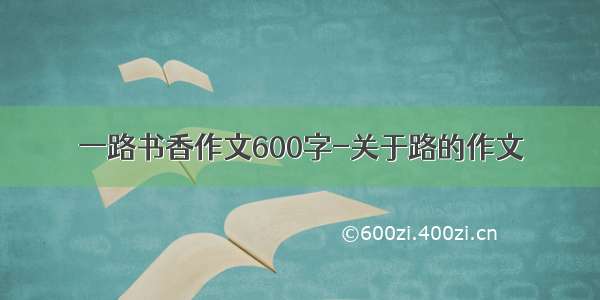 一路书香作文600字-关于路的作文

©600zi.400zi.cn